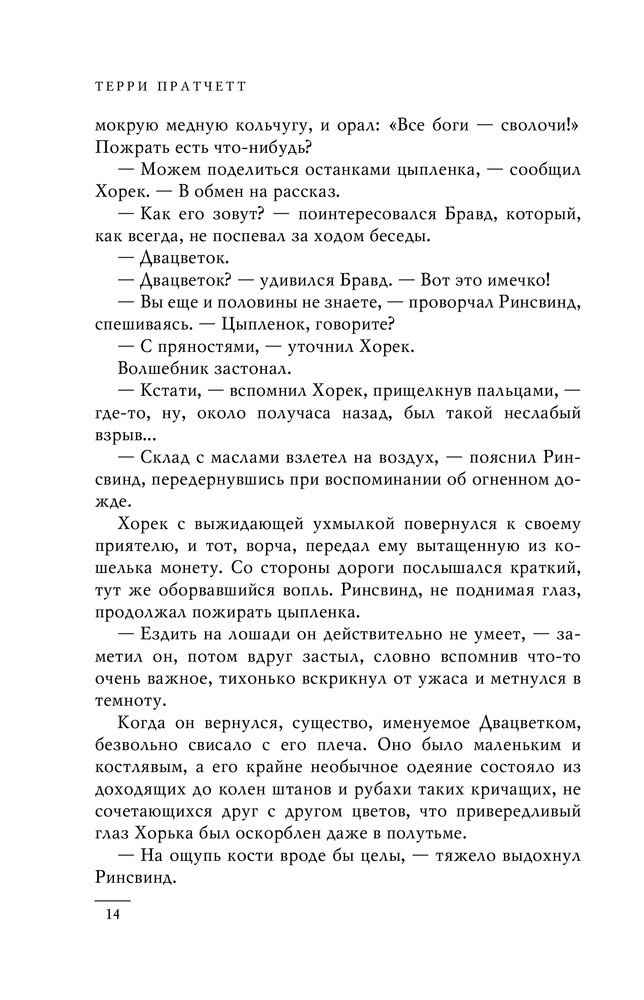 ТЕРРИ ПРАТЧЕТТ

мокрую медную кольчугу, и орал: «Все боги — сволочи!» Пожрать есть что-нибудь?

— Можем поделиться останками цыпленка, — сообщил Хорек. — В обмен на рассказ.

— Как его зовут? — поинтересовался Бравд, который, как всегда, не поспевал за ходом беседы.

— Двацветок.

— Двацветок? — удивился Бравд. — Вот это имечко!

— Вы еще и половины не знаете, — проворчал Ринсвинд, спешиваясь. — Цыпленок, говорите?

— С пряностями, — уточнил Хорек.

Волшебник застонал.

— Кстати, — вспомнил Хорек, прищелкнув пальцами, — где-то, ну, около получаса назад, был такой неслабый взрыв...

— Склад с маслами взлетел на воздух, — пояснил Ринсвинд, передернувшись при воспоминании об огненном дожде.

Хорек с выжидающей ухмылкой повернулся к своему приятелю, и тот, ворча, передал ему вытащенную из кошелька монету. Со стороны дороги послышался краткий, тут же оборвавшийся вопль. Ринсвинд, не поднимая глаз, продолжал пожирать цыпленка.

— Ездить на лошади он действительно не умеет, — заметил он, потом вдруг застыл, словно вспомнив что-то очень важное, тихонько вскрикнул от ужаса и метнулся в темноту.

Когда он вернулся, существо, именуемое Двацветком, безвольно свисало с его плеча. Оно было маленьким и костлявым, а его крайне необычное одеяние состояло из доходящих до колен штанов и рубахи таких кричащих, не сочетающихся друг с другом цветов, что привередливый глаз Хорька был оскорблен даже в полутьме.

— На ощупь кости вроде бы целы, — тяжело выдохнул Ринсвинд.

14